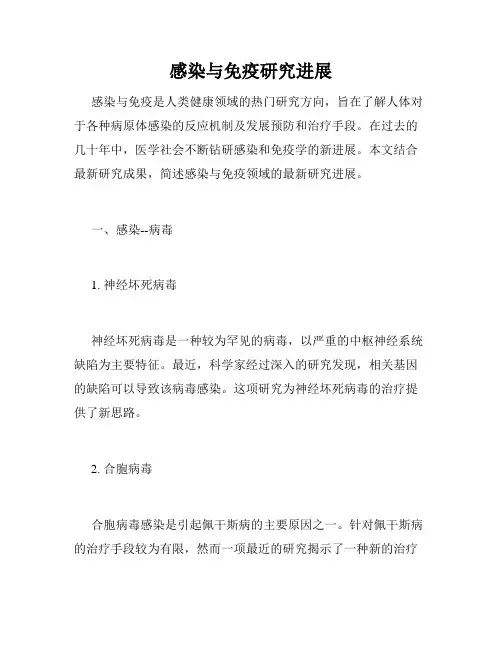 感染与免疫研究进展

感染与免疫是人类健康领域的热门研究方向，旨在了解人体对于各种病原体感染的反应机制及发展预防和治疗手段。在过去的几十年中，医学社会不断钻研感染和免疫学的新进展。本文结合最新研究成果，简述感染与免疫领域的最新研究进展。

一、感染--病毒

1. 神经坏死病毒

神经坏死病毒是一种较为罕见的病毒，以严重的中枢神经系统缺陷为主要特征。最近，科学家经过深入的研究发现，相关基因的缺陷可以导致该病毒感染。这项研究为神经坏死病毒的治疗提供了新思路。

2. 合胞病毒

合胞病毒感染是引起佩干斯病的主要原因之一。针对佩干斯病的治疗手段较为有限，然而一项最近的研究揭示了一种新的治疗